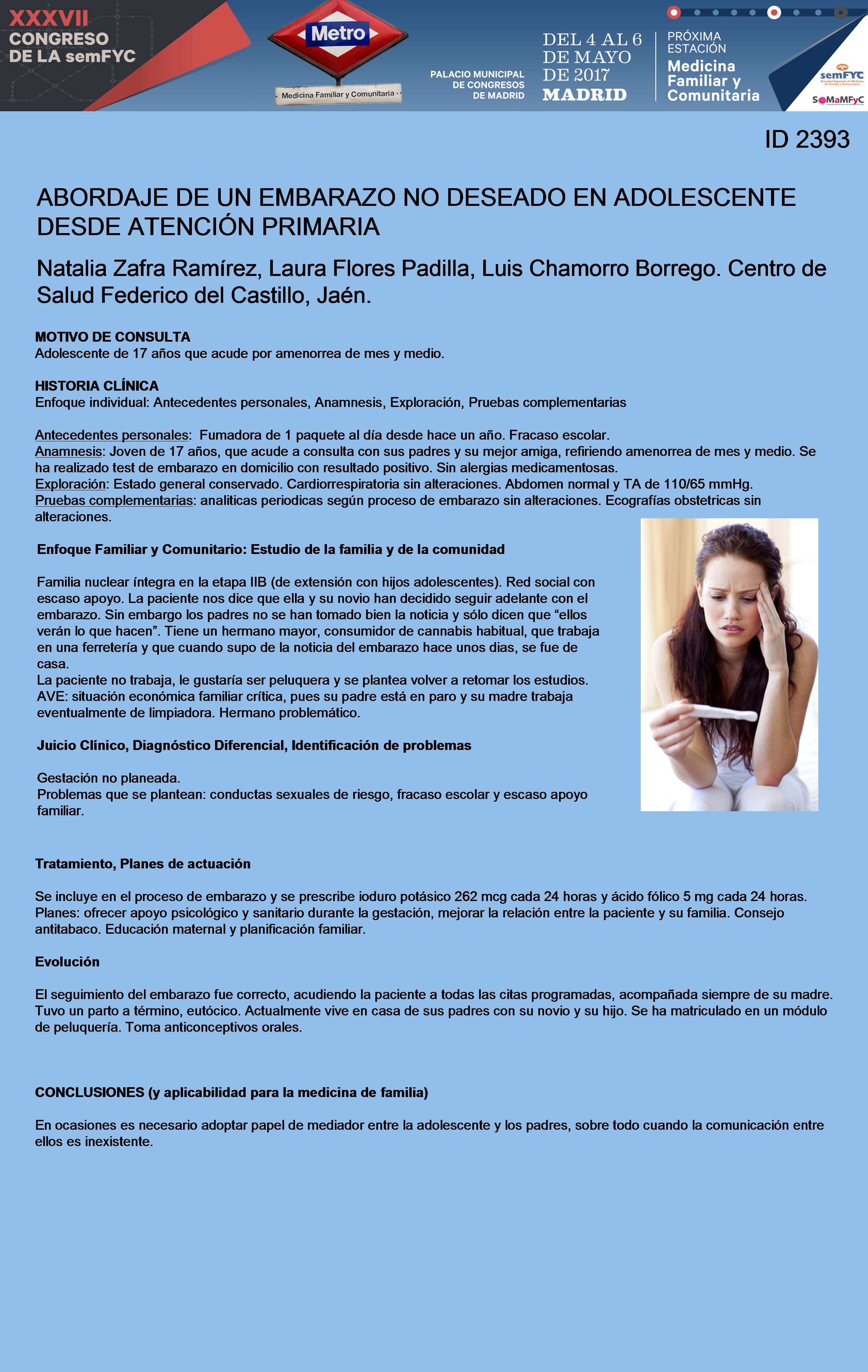 XXXVII CONGRESO DE LA semFYC

Metro

Medicina Familiar y Comunitaria

PALACIO MUNICIPAL DE CONGRESOS DE MADRID

DEL 4 AL 6 DE MAYO DE 2017 MADRID

PRÓXIMA ESTACIÓN Medicina Familiar y Comunitaria

semFYC

SoMaMFyC

ID 2393

ABORDAJE DE UN EMBARAZO NO DESEADO EN ADOLESCENTE DESDE ATENCIÓN PRIMARIA

Natalia Zafra Ramírez, Laura Flores Padilla, Luis Chamorro Borrego. Centro de Salud Federico del Castillo, Jaén.

MOTIVO DE CONSULTA
Adolescente de 17 años que acude por amenorrea de mes y medio.

HISTORIA CLÍNICA
Enfoque individual: Antecedentes personales, Anamnesis, Exploración, Pruebas complementarias

Antecedentes personales: Fumadora de 1 paquete al día desde hace un año. Fracaso escolar.
Anamnesis: Joven de 17 años, que acude a consulta con sus padres y su mejor amiga, refiriendo amenorrea de mes y medio. Se ha realizado test de embarazo en domicilio con resultado positivo. Sin alergias medicamentosas.
Exploración: Estado general conservado. Cardiorrespiratoria sin alteraciones. Abdomen normal y TA de 110/65 mmHg.
Pruebas complementarias: analiticas periodicas según proceso de embarazo sin alteraciones. Ecografías obstetricas sin alteraciones.

Enfoque Familiar y Comunitario: Estudio de la familia y de la comunidad

Familia nuclear íntegra en la etapa IIB (de extensión con hijos adolescentes). Red social con escaso apoyo. La paciente nos dice que ella y su novio han decidido seguir adelante con el embarazo. Sin embargo los padres no se han tomado bien la noticia y sólo dicen que “ellos verán lo que hacen”. Tiene un hermano mayor, consumidor de cannabis habitual, que trabaja en una ferretería y que cuando supo de la noticia del embarazo hace unos dias, se fue de casa.
La paciente no trabaja, le gustaría ser peluquera y se plantea volver a retomar los estudios.
AVE: situación económica familiar crítica, pues su padre está en paro y su madre trabaja eventualmente de limpiadora. Hermano problemático.

Juicio Clínico, Diagnóstico Diferencial, Identificación de problemas

Gestación no planeada.
Problemas que se plantean: conductas sexuales de riesgo, fracaso escolar y escaso apoyo familiar.

Tratamiento, Planes de actuación

Se incluye en el proceso de embarazo y se prescribe ioduro potásico 262 mcg cada 24 horas y ácido fólico 5 mg cada 24 horas.
Planes: ofrecer apoyo psicológico y sanitario durante la gestación, mejorar la relación entre la paciente y su familia. Consejo antitabaco. Educación maternal y planificación familiar.

Evolución

El seguimiento del embarazo fue correcto, acudiendo la paciente a todas las citas programadas, acompañada siempre de su madre. Tuvo un parto a término, eutócico. Actualmente vive en casa de sus padres con su novio y su hijo. Se ha matriculado en un módulo de peluquería. Toma anticonceptivos orales.

CONCLUSIONES (y aplicabilidad para la medicina de familia)

En ocasiones es necesario adoptar papel de mediador entre la adolescente y los padres, sobre todo cuando la comunicación entre ellos es inexistente.